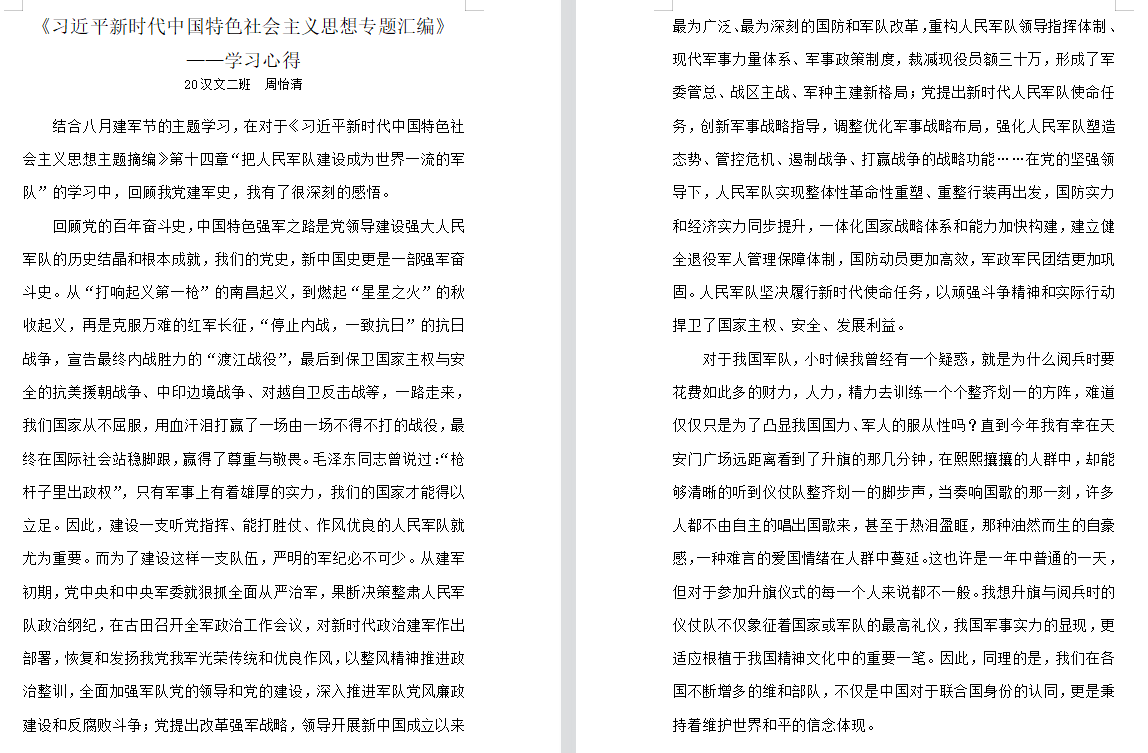 《习近平新时代中国特色社会主义思想专题汇编》
——学习心得
20汉文二班　周怡清

结合八月建军节的主题学习，在对于《习近平新时代中国特色社会主义思想主题摘编》第十四章“把人民军队建设成为世界一流的军队”的学习中，回顾我党建军史，我有了很深刻的感悟。

回顾党的百年奋斗史，中国特色强军之路是党领导建设强大人民军队的历史结晶和根本成就，我们的党史，新中国史更是一部强军奋斗史。从“打响起义第一枪”的南昌起义，到燃起“星星之火”的秋收起义，再是克服万难的红军长征，“停止内战，一致抗日”的抗日战争，宣告最终内战胜力的“渡江战役”，最后到保卫国家主权与安全的抗美援朝战争、中印边境战争、对越自卫反击战等，一路走来，我们国家从不屈服，用血汗泪打赢了一场由一场不得不打的战役，最终在国际社会站稳脚跟，赢得了尊重与敬畏。毛泽东同志曾说过：“枪杆子里出政权”，只有军事上有着雄厚的实力，我们的国家才能得以立足。因此，建设一支听党指挥、能打胜仗、作风优良的人民军队就尤为重要。而为了建设这样一支队伍，严明的军纪必不可少。从建军初期，党中央和中央军委就狠抓全面从严治军，果断决策整肃人民军队政治纲纪，在古田召开全军政治工作会议，对新时代政治建军作出部署，恢复和发扬我党我军光荣传统和优良作风，以整风精神推进政治整训，全面加强军队党的领导和党的建设，深入推进军队党风廉政建设和反腐败斗争；党提出改革强军战略，领导开展新中国成立以来最为广泛、最为深刻的国防和军队改革，重构人民军队领导指挥体制、现代军事力量体系、军事政策制度，裁减现役员额三十万，形成了军委管总、战区主战、军种主建新格局；党提出新时代人民军队使命任务，创新军事战略指导，调整优化军事战略布局，强化人民军队塑造态势、管控危机、遏制战争、打赢战争的战略功能……在党的坚强领导下，人民军队实现整体性革命性重塑、重整行装再出发，国防实力和经济实力同步提升，一体化国家战略体系和能力加快构建，建立健全退役军人管理保障体制，国防动员更加高效，军政军民团结更加巩固。人民军队坚决履行新时代使命任务，以顽强斗争精神和实际行动捍卫了国家主权、安全、发展利益。

对于我国军队，小时候我曾经有一个疑惑，就是为什么阅兵时要花费如此多的财力，人力，精力去训练一个个整齐划一的方阵，难道仅仅只是为了凸显我国国力、军人的服从性吗？直到今年我有幸在天安门广场远距离看到了升旗的那几分钟，在熙熙攘攘的人群中，却能够清晰的听到仪仗队整齐划一的脚步声，当奏响国歌的那一刻，许多人都不由自主的唱出国歌来，甚至于热泪盈眶，那种油然而生的自豪感，一种难言的爱国情绪在人群中蔓延。这也许是一年中普通的一天，但对于参加升旗仪式的每一个人来说都不一般。我想升旗与阅兵时的仪仗队不仅象征着国家或军队的最高礼仪，我国军事实力的显现，更适应根植于我国精神文化中的重要一笔。因此，同理的是，我们在各国不断增多的维和部队，不仅是中国对于联合国身份的认同，更是秉持着维护世界和平的信念体现。